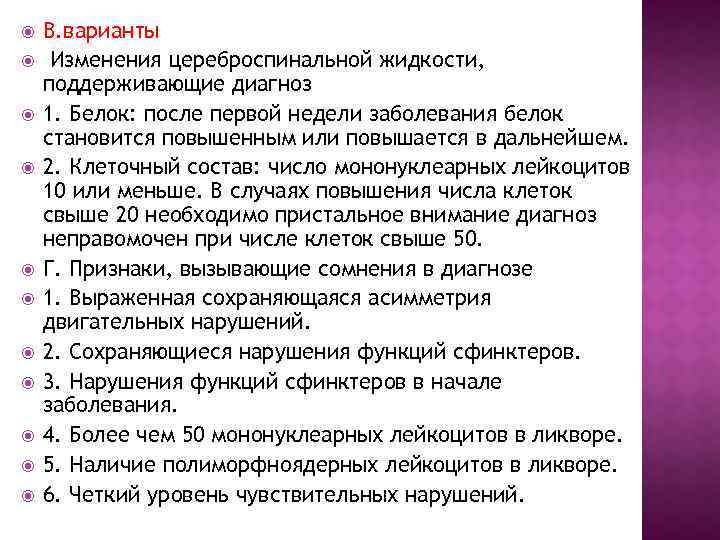 В.варианты

Изменения цереброспинальной жидкости, поддерживающие диагноз

1. Белок: после первой недели заболевания белок становится повышенным или повышается в дальнейшем.

2. Клеточный состав: число мононуклеарных лейкоцитов 10 или меньше. В случаях повышения числа клеток свыше 20 необходимо пристальное внимание диагноз неправомочен при числе клеток свыше 50.

Г. Признаки, вызывающие сомнения в диагнозе

1. Выраженная сохраняющаяся асимметрия двигательных нарушений.

2. Сохраняющиеся нарушения функций сфинктеров.

3. Нарушения функций сфинктеров в начале заболевания.

4. Более чем 50 мононуклеарных лейкоцитов в ликворе.

5. Наличие полиморфноядерных лейкоцитов в ликворе.

6. Четкий уровень чувствительных нарушений.